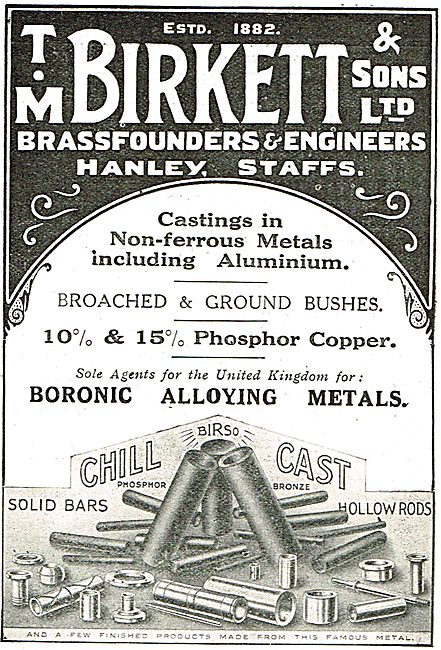 ESTD. 1882.

T. M. BIRKETT & SONS LTD

BRASSFOUNDERS & ENGINEERS
HANLEY, STAFFS.

Castings in Non-ferrous Metals including Aluminium.

BROACHED & GROUND BUSHES.

10% & 15% Phosphor Copper.

Sole Agents for the United Kingdom for:
BORONIC ALLOYING METALS.

BIRSO
CHILL CAST
PHOSPHOR BRONZE

SOLID BARS
HOLLOW RODS

AND A FEW FINISHED PRODUCTS MADE FROM THIS FAMOUS METAL.